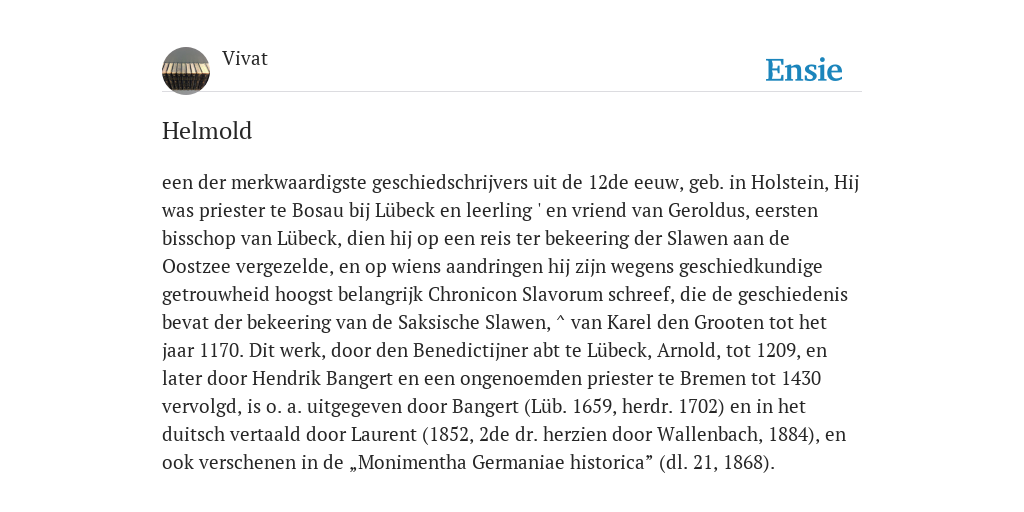 Vivat

Ensie

Helmold

een der merkwaardigste geschiedschrijvers uit de 12de eeuw, geb. in Holstein, Hij was priester te Bosau bij Lübeck en leerling ' en vriend van Geroldus, eersten bisschop van Lübeck, dien hij op een reis ter bekeering der Slawen aan de Oostzee vergezelde, en op wiens aandringen hij zijn wegens geschiedkundige getrouwheid hoogst belangrijk Chronicon Slavorum schreef, die de geschiedenis bevat der bekeering van de Saksische Slawen, ^ van Karel den Grooten tot het jaar 1170. Dit werk, door den Benedictijner abt te Lübeck, Arnold, tot 1209, en later door Hendrik Bangert en een ongenoemden priester te Bremen tot 1430 vervolgd, is o. a. uitgegeven door Bangert (Lüb. 1659, herdr. 1702) en in het duitsch vertaald door Laurent (1852, 2de dr. herzien door Wallenbach, 1884), en ook verschenen in de „Monimentha Germaniae historica” (dl. 21, 1868).